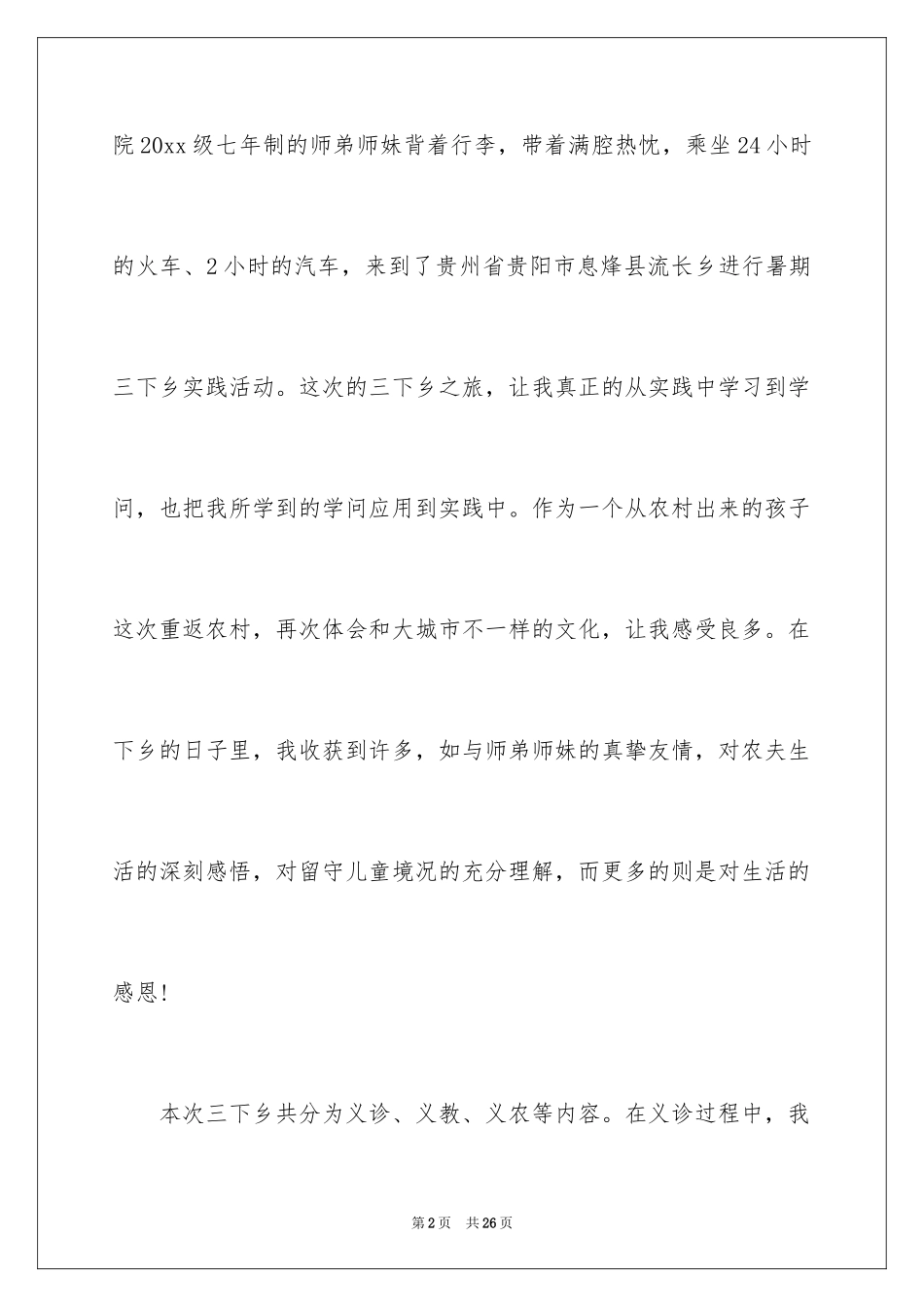 院20xx级七年制的师弟师妹背着行李，带着满腔热忱，乘坐24小时的火车、2小时的汽车，来到了贵州省贵阳市息烽县流长乡进行暑期三下乡实践活动。这次的三下乡之旅，让我真正的从实践中学习到学问，也把我所学到的学问应用到实践中。作为一个从农村出来的孩子这次重返农村，再次体会和大城市不一样的文化，让我感受良多。在下乡的日子里，我收获到许多，如与师弟师妹的真挚友情，对农夫生活的深刻感悟，对留守儿童境况的充分理解，而更多的则是对生活的感恩!

本次三下乡共分为义诊、义教、义农等内容。在义诊过程中，我

第2页　共26页